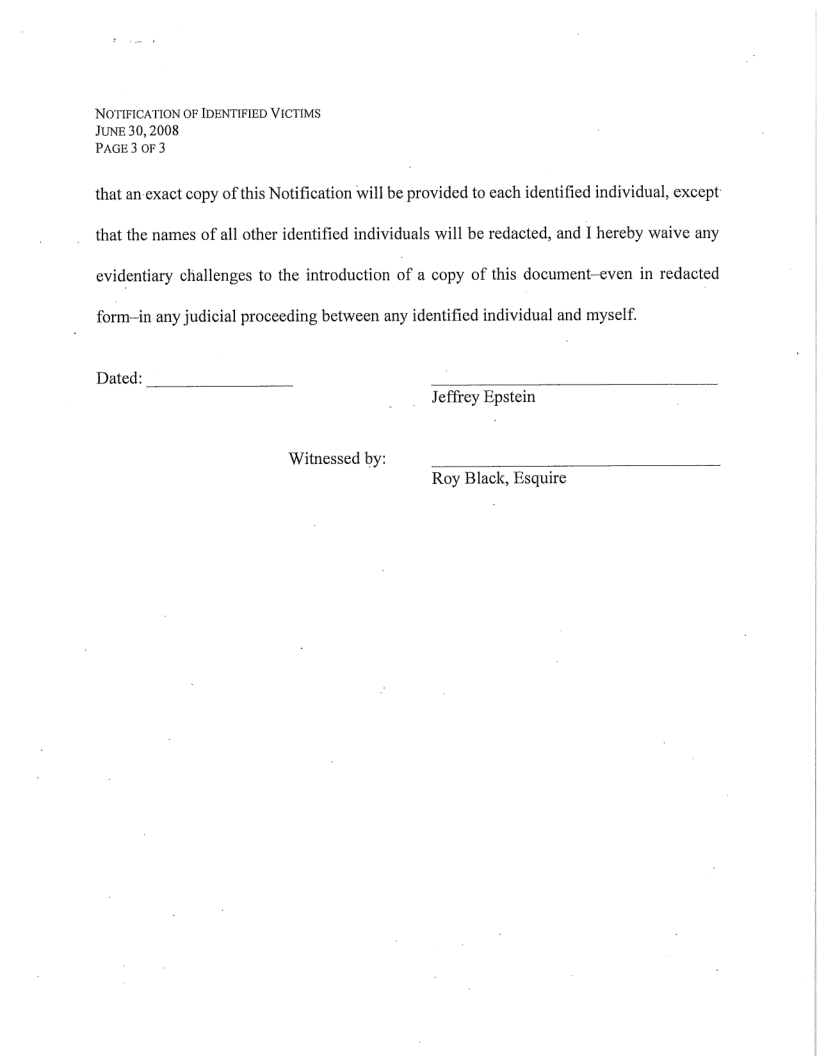 NOTIFICATION OF IDENTIFIED VICTIMS
JUNE 30, 2008
PAGE 3 OF 3

that an exact copy of this Notification will be provided to each identified individual, except that the names of all other identified individuals will be redacted, and I hereby waive any evidentiary challenges to the introduction of a copy of this document–even in redacted form–in any judicial proceeding between any identified individual and myself.

Dated: ________________

Jeffrey Epstein

Witnessed by:

Roy Black, Esquire